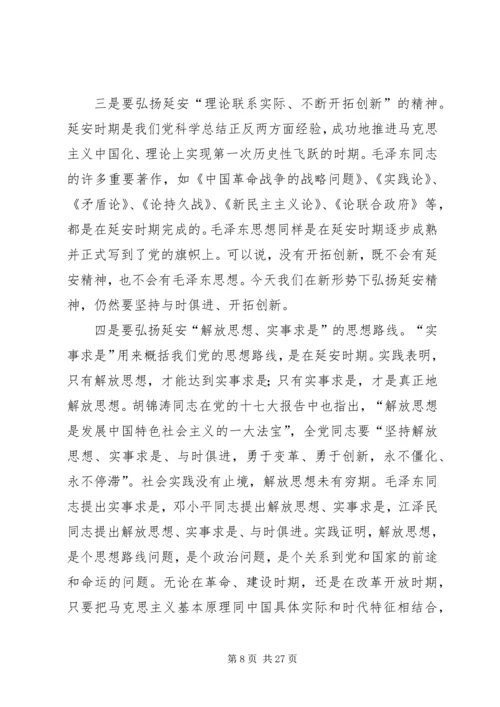 三是要弘扬延安“理论联系实际、不断开拓创新”的精神。延安时期是我们党科学总结正反两方面经验，成功地推进马克思主义中国化、理论上实现第一次历史性飞跃的时期。毛泽东同志的许多重要著作，如《中国革命战争的战略问题》、《实践论》、《矛盾论》、《论持久战》、《新民主主义论》、《论联合政府》等，都是在延安时期完成的。毛泽东思想同样是在延安时期逐步成熟并正式写到了党的旗帜上。可以说，没有开拓创新，既不会有延安精神，也不会有毛泽东思想。今天我们在新形势下弘扬延安精神，仍然要坚持与时俱进、开拓创新。

四是要弘扬延安“解放思想、实事求是”的思想路线。“实事求是”用来概括我们党的思想路线，是在延安时期。实践表明，只有解放思想，才能达到实事求是；只有实事求是，才是真正地解放思想。胡锦涛同志在党的十七大报告中也指出，“解放思想是发展中国特色社会主义的一大法宝”，全党同志要“坚持解放思想、实事求是、与时俱进，勇于变革、勇于创新，永不僵化、永不停滞”。社会实践没有止境，解放思想未有穷期。毛泽东同志提出实事求是，邓小平同志提出解放思想、实事求是，江泽民同志提出解放思想、实事求是、与时俱进。实践证明，解放思想，是个思想路线问题，是个政治问题，是个关系到党和国家的前途和命运的问题。无论在革命、建设时期，还是在改革开放时期，只要把马克思主义基本原理同中国具体实际和时代特征相结合，

第 8 页 共 27 页